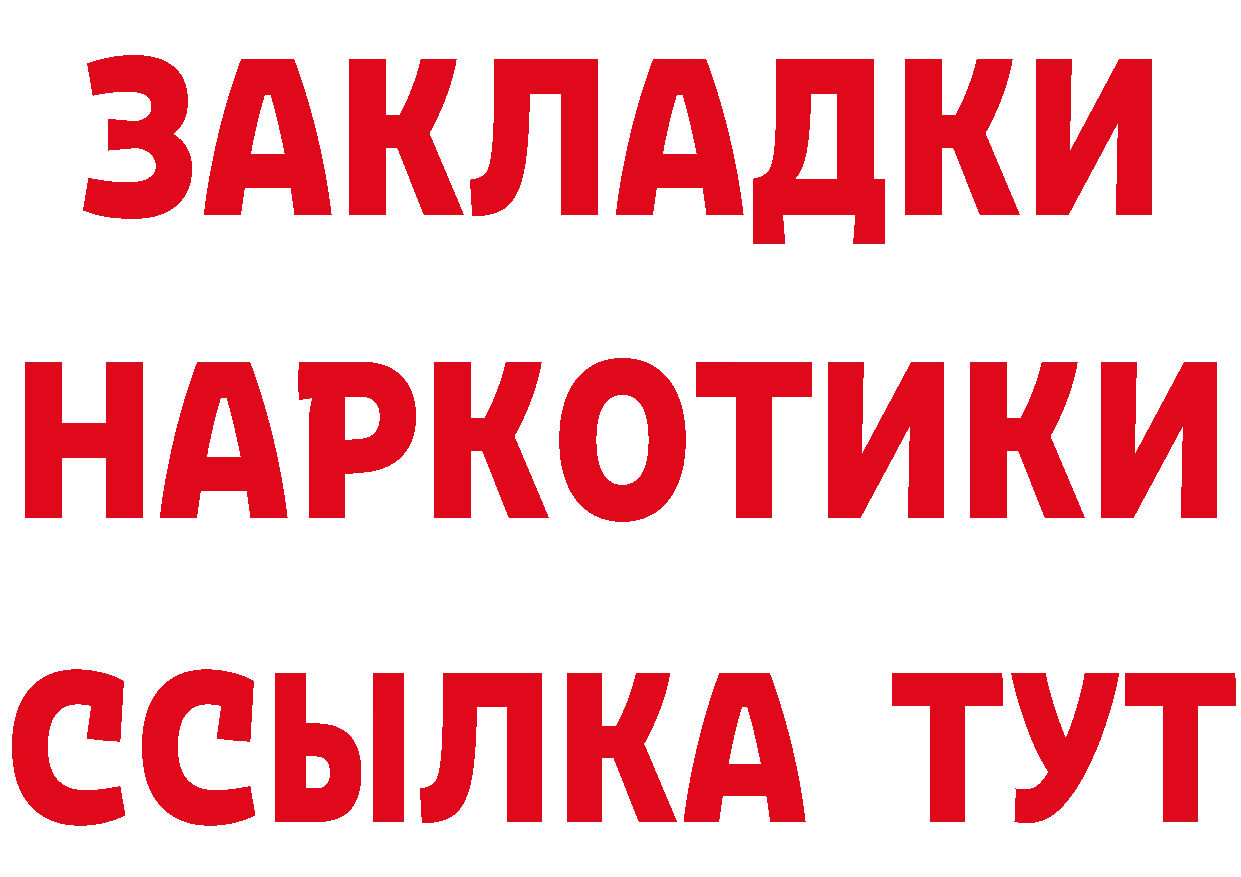 ЗАКЛАДКИ
НАРКОТИКИ
ССЫЛКА ТУТ